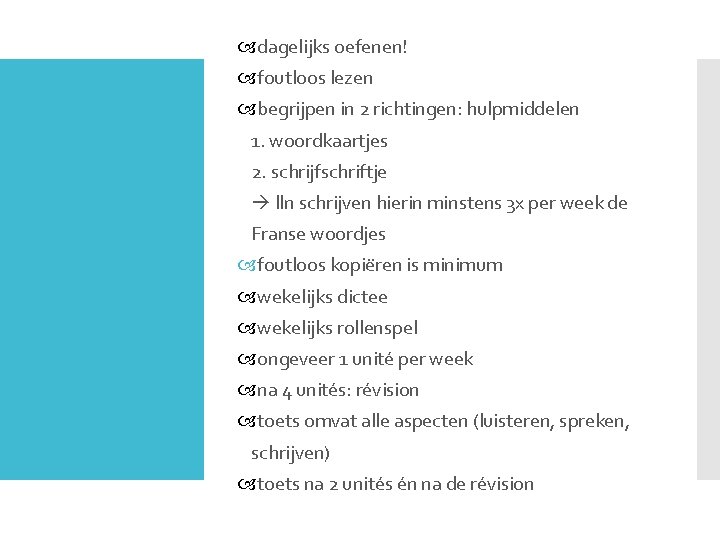 dagelijks oefenen!
foutloos lezen
begrijpen in 2 richtingen: hulpmiddelen
1. woordkaartjes
2. schrijfschriftje
→ lln schrijven hierin minstens 3x per week de Franse woordjes
foutloos kopiëren is minimum
wekelijks dictee
wekelijks rollenspel
ongeveer 1 unité per week
na 4 unités: révision
toets omvat alle aspecten (luisteren, spreken, schrijven)
toets na 2 unités én na de révision